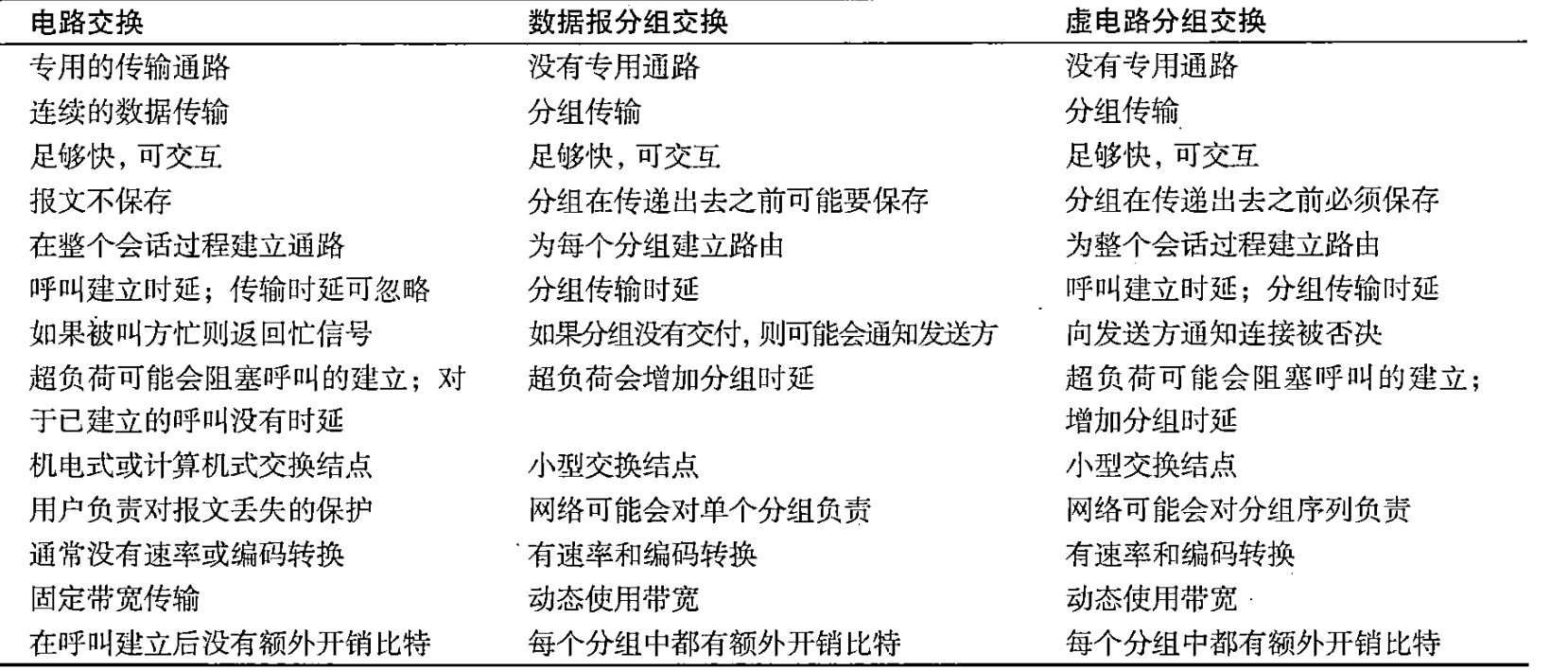 | 电路交换 | 数据报分组交换 | 虚电路分组交换 |
|---|---|---|
| 专用的传输通路 | 没有专用通路 | 没有专用通路 |
| 连续的数据传输 | 分组传输 | 分组传输 |
| 足够快，可交互 | 足够快，可交互 | 足够快，可交互 |
| 报文不保存 | 分组在传递出去之前可能要保存 | 分组在传递出去之前必须保存 |
| 在整个会话过程建立通路 | 为每个分组建立路由 | 为整个会话过程建立路由 |
| 呼叫建立时延；传输时延可忽略 | 分组传输时延 | 呼叫建立时延；分组传输时延 |
| 如果被叫方忙则返回忙信号 | 如果分组没有交付，则可能会通知发送方 | 向发送方通知连接被否决 |
| 超负荷可能会阻塞呼叫的建立；对于已建立的呼叫没有时延 | 超负荷会增加分组时延 | 超负荷可能会阻塞呼叫的建立；增加分组时延 |
| 机电式或计算机式交换结点 | 小型交换结点 | 小型交换结点 |
| 用户负责对报文丢失的保护 | 网络可能会对单个分组负责 | 网络可能会对分组序列负责 |
| 通常没有速率或编码转换 | 有速率和编码转换 | 有速率和编码转换 |
| 固定带宽传输 | 动态使用带宽 | 动态使用带宽 |
| 在呼叫建立后没有额外开销比特 | 每个分组中都有额外开销比特 | 每个分组中都有额外开销比特 |